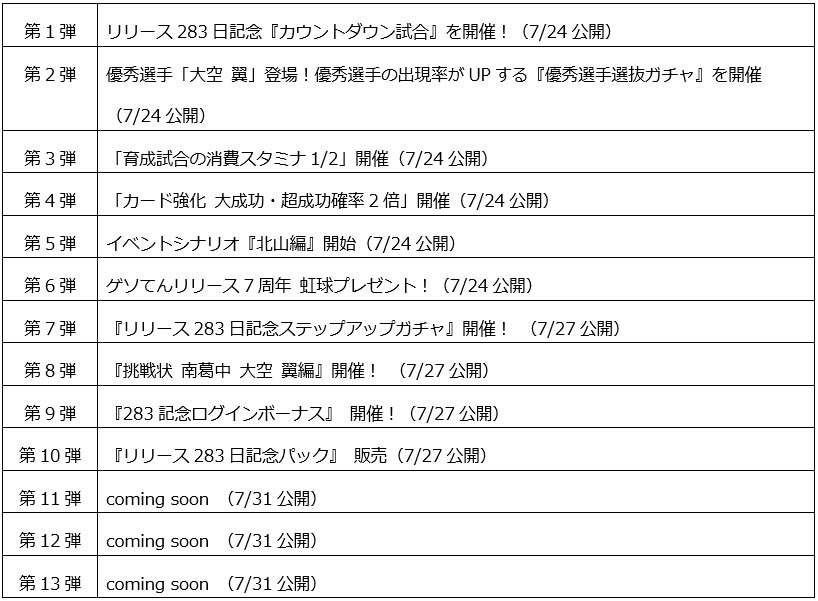 | 第1弾 | リリース283日記念『カウントダウン試合』を開催！（7/24公開） |
|---|---|
| 第2弾 | 優秀選手「大空 翼」登場！優秀選手の出現率がUPする『優秀選手選抜ガチャ』を開催（7/24公開） |
| 第3弾 | 「育成試合の消費スタミナ1/2」開催（7/24公開） |
| 第4弾 | 「カード強化 大成功・超成功確率2倍」開催（7/24公開） |
| 第5弾 | イベントシナリオ『北山編』開始（7/24公開） |
| 第6弾 | ゲソてんリリース7周年 虹球プレゼント！（7/24公開） |
| 第7弾 | 『リリース283日記念ステップアップガチャ』開催！ （7/27公開） |
| 第8弾 | 『挑戦状 南葛中 大空 翼編』開催！ （7/27公開） |
| 第9弾 | 『283記念ログインボーナス』 開催！（7/27公開） |
| 第10弾 | 『リリース283日記念パック』 販売（7/27公開） |
| 第11弾 | coming soon （7/31公開） |
| 第12弾 | coming soon （7/31公開） |
| 第13弾 | coming soon （7/31公開） |